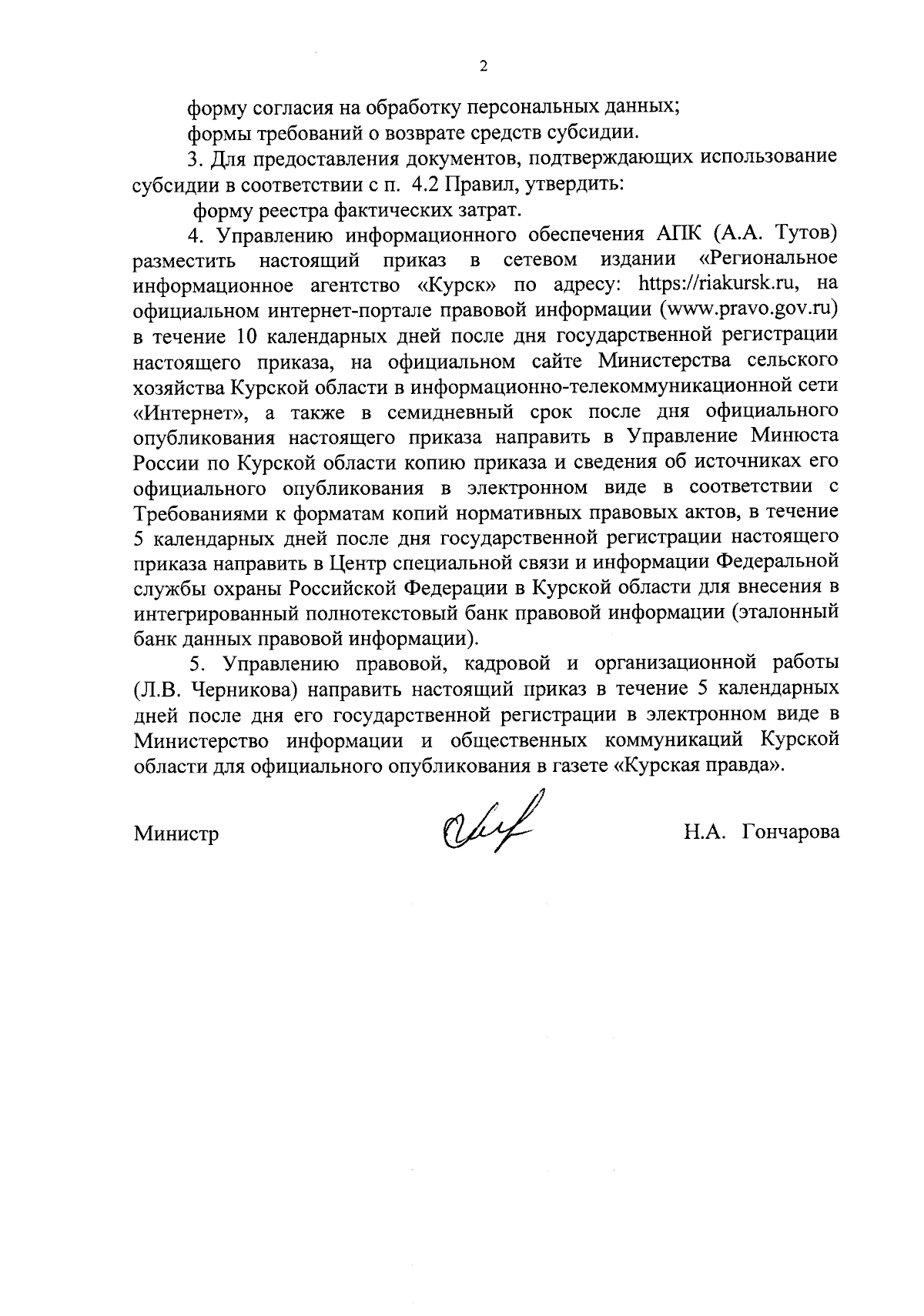 2

форму согласия на обработку персональных данных;

формы требований о возврате средств субсидии.

3. Для предоставления документов, подтверждающих использование субсидии в соответствии с п. 4.2 Правил, утвердить:

форму реестра фактических затрат.

4. Управлению информационного обеспечения АПК (А.А. Тутов) разместить настоящий приказ в сетевом издании «Региональное информационное агентство «Курск» по адресу: https://riakursk.ru, на официальном интернет-портале правовой информации (www.pravo.gov.ru) в течение 10 календарных дней после дня государственной регистрации настоящего приказа, на официальном сайте Министерства сельского хозяйства Курской области в информационно-телекоммуникационной сети «Интернет», а также в семидневный срок после дня официального опубликования настоящего приказа направить в Управление Минюста России по Курской области копию приказа и сведения об источниках его официального опубликования в электронном виде в соответствии с Требованиями к форматам копий нормативных правовых актов, в течение 5 календарных дней после дня государственной регистрации настоящего приказа направить в Центр специальной связи и информации Федеральной службы охраны Российской Федерации в Курской области для внесения в интегрированный полнотекстовый банк правовой информации (эталонный банк данных правовой информации).

5. Управлению правовой, кадровой и организационной работы (Л.В. Черникова) направить настоящий приказ в течение 5 календарных дней после дня его государственной регистрации в электронном виде в Министерство информации и общественных коммуникаций Курской области для официального опубликования в газете «Курская правда».

Министр Н.А. Гончарова